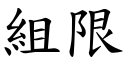 組限